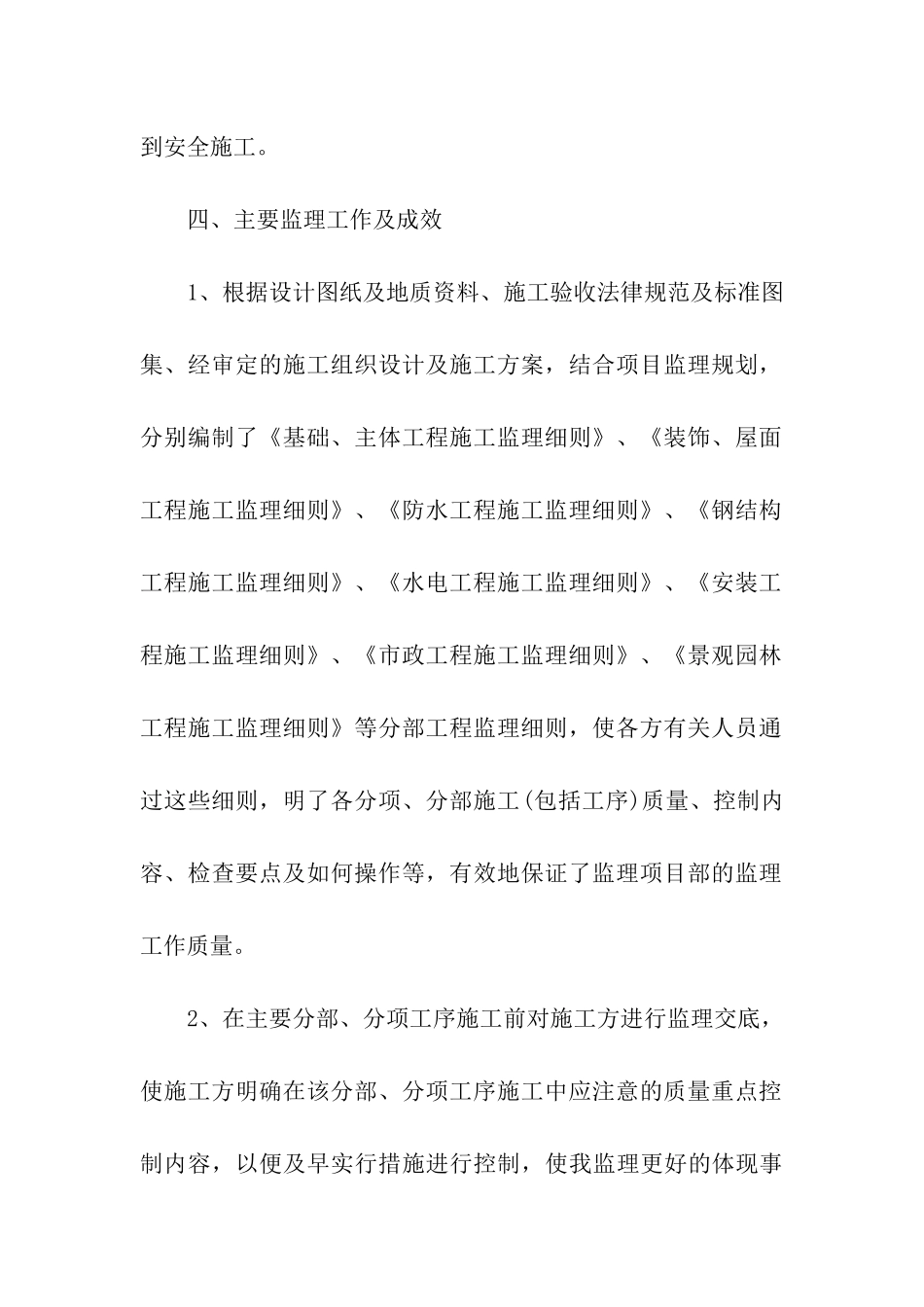 到安全施工。

四、主要监理工作及成效

1、根据设计图纸及地质资料、施工验收法律规范及标准图集、经审定的施工组织设计及施工方案，结合项目监理规划，分别编制了《基础、主体工程施工监理细则》、《装饰、屋面工程施工监理细则》、《防水工程施工监理细则》、《钢结构工程施工监理细则》、《水电工程施工监理细则》、《安装工程施工监理细则》、《市政工程施工监理细则》、《景观园林工程施工监理细则》等分部工程监理细则，使各方有关人员通过这些细则，明了各分项、分部施工(包括工序)质量、控制内容、检查要点及如何操作等，有效地保证了监理项目部的监理工作质量。

2、在主要分部、分项工序施工前对施工方进行监理交底，使施工方明确在该分部、分项工序施工中应注意的质量重点控制内容，以便及早实行措施进行控制，使我监理更好的体现事